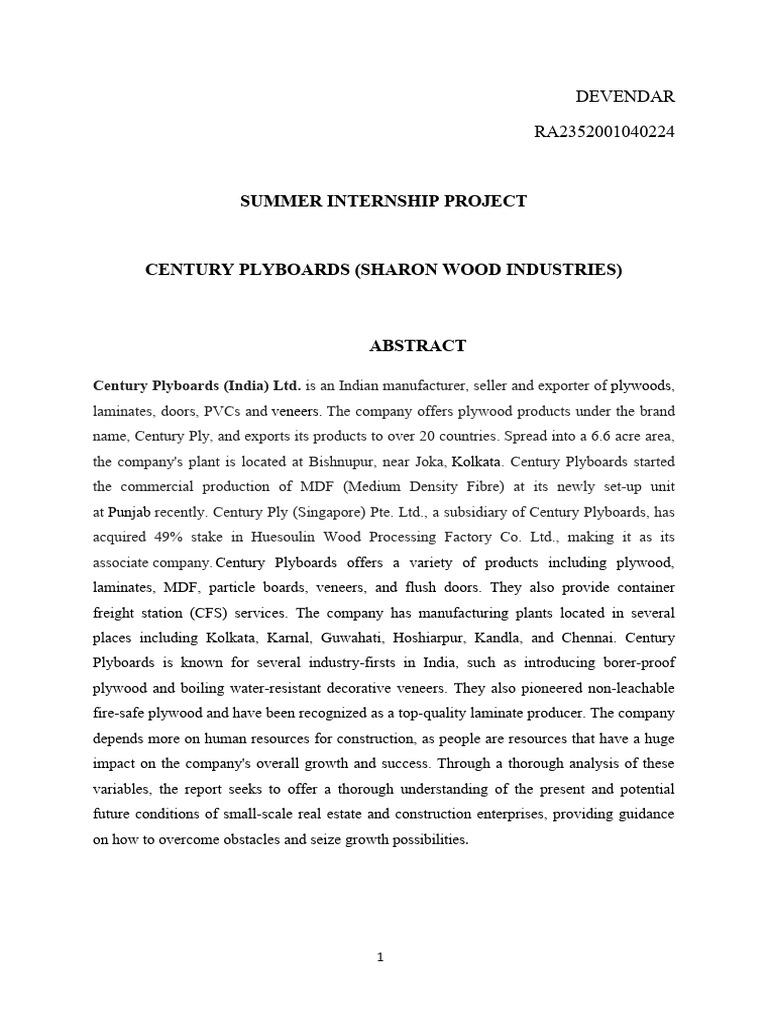 DEVENDAR

RA2352001040224

SUMMER INTERNSHIP PROJECT

CENTURY PLYBOARDS (SHARON WOOD INDUSTRIES)

ABSTRACT

Century Plyboards (India) Ltd. is an Indian manufacturer, seller and exporter of plywoods, laminates, doors, PVCs and veneers. The company offers plywood products under the brand name, Century Ply, and exports its products to over 20 countries. Spread into a 6.6 acre area, the company's plant is located at Bishnupur, near Joka, Kolkata. Century Plyboards started the commercial production of MDF (Medium Density Fibre) at its newly set-up unit at Punjab recently. Century Ply (Singapore) Pte. Ltd., a subsidiary of Century Plyboards, has acquired 49% stake in Huesoulin Wood Processing Factory Co. Ltd., making it as its associate company. Century Plyboards offers a variety of products including plywood, laminates, MDF, particle boards, veneers, and flush doors. They also provide container freight station (CFS) services. The company has manufacturing plants located in several places including Kolkata, Karnal, Guwahati, Hoshiarpur, Kandla, and Chennai. Century Plyboards is known for several industry-firsts in India, such as introducing borer-proof plywood and boiling water-resistant decorative veneers. They also pioneered non-leachable fire-safe plywood and have been recognized as a top-quality laminate producer. The company depends more on human resources for construction, as people are resources that have a huge impact on the company's overall growth and success. Through a thorough analysis of these variables, the report seeks to offer a thorough understanding of the present and potential future conditions of small-scale real estate and construction enterprises, providing guidance on how to overcome obstacles and seize growth possibilities.

1